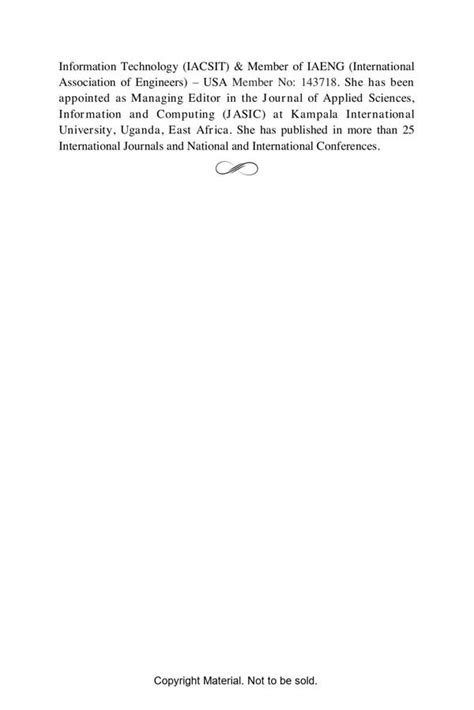 Information Technology (IACSIT) & Member of IAENG (International Association of Engineers) – USA Member No: 143718. She has been appointed as Managing Editor in the Journal of Applied Sciences, Information and Computing (JASIC) at Kampala International University, Uganda, East Africa. She has published in more than 25 International Journals and National and International Conferences.

Copyright Material. Not to be sold.